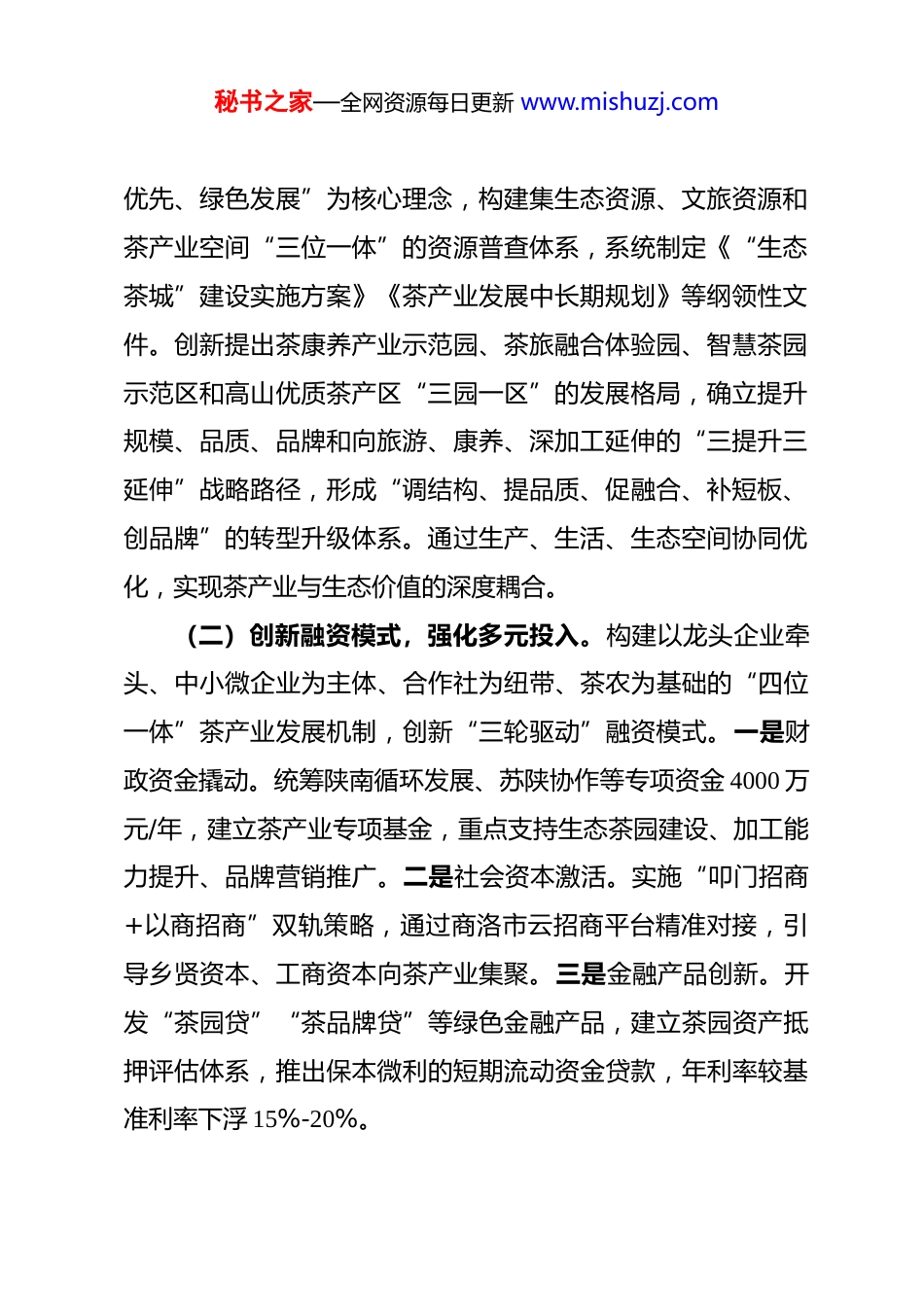 秘书之家—全网资源每日更新 www.mishuzj.com

优先、绿色发展”为核心理念，构建集生态资源、文旅资源和茶产业空间“三位一体”的资源普查体系，系统制定《“生态茶城”建设实施方案》《茶产业发展中长期规划》等纲领性文件。创新提出茶康养产业示范园、茶旅融合体验园、智慧茶园示范区和高山优质茶产区“三园一区”的发展格局，确立提升规模、品质、品牌和向旅游、康养、深加工延伸的“三提升三延伸”战略路径，形成“调结构、提品质、促融合、补短板、创品牌”的转型升级体系。通过生产、生活、生态空间协同优化，实现茶产业与生态价值的深度耦合。

（二）创新融资模式，强化多元投入。构建以龙头企业牵头、中小微企业为主体、合作社为纽带、茶农为基础的“四位一体”茶产业发展机制，创新“三轮驱动”融资模式。一是财政资金撬动。统筹陕南循环发展、苏陕协作等专项资金4000万元/年，建立茶产业专项基金，重点支持生态茶园建设、加工能力提升、品牌营销推广。二是社会资本激活。实施“叩门招商+以商招商”双轨策略，通过商洛市云招商平台精准对接，引导乡贤资本、工商资本向茶产业集聚。三是金融产品创新。开发“茶园贷”“茶品牌贷”等绿色金融产品，建立茶园资产抵押评估体系，推出保本微利的短期流动资金贷款，年利率较基准利率下浮15%-20%。